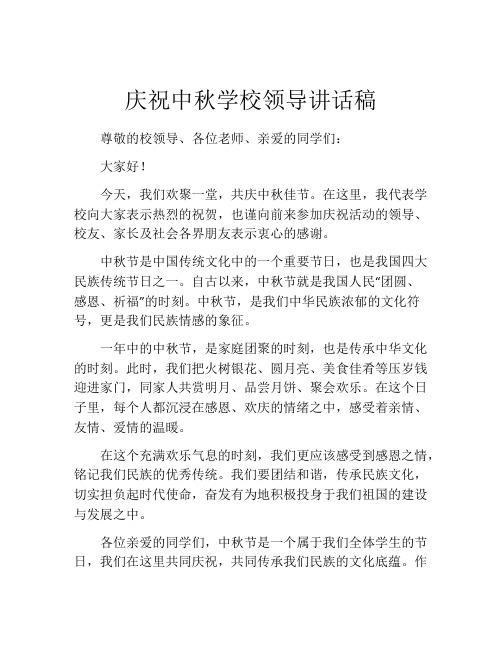 庆祝中秋学校领导讲话稿

尊敬的校领导、各位老师、亲爱的同学们：

大家好！

今天，我们欢聚一堂，共庆中秋佳节。在这里，我代表学校向大家表示热烈的祝贺，也谨向前来参加庆祝活动的领导、校友、家长及社会各界朋友表示衷心的感谢。

中秋节是中国传统文化中的一个重要节日，也是我国四大民族传统节日之一。自古以来，中秋节就是我国人民“团圆、感恩、祈福”的时刻。中秋节，是我们中华民族浓郁的文化符号，更是我们民族情感的象征。

一年中的中秋节，是家庭团聚的时刻，也是传承中华文化的时刻。此时，我们把火树银花、圆月亮、美食佳肴等压岁钱迎进家门，同家人共赏明月、品尝月饼、聚会欢乐。在这个日子里，每个人都沉浸在感恩、欢庆的情绪之中，感受着亲情、友情、爱情的温暖。

在这个充满欢乐气息的时刻，我们更应该感受到感恩之情，铭记我们民族的优秀传统。我们要团结和谐，传承民族文化，切实担负起时代使命，奋发有为地积极投身于我们祖国的建设与发展之中。

各位亲爱的同学们，中秋节是一个属于我们全体学生的节日，我们在这里共同庆祝，共同传承我们民族的文化底蕴。作